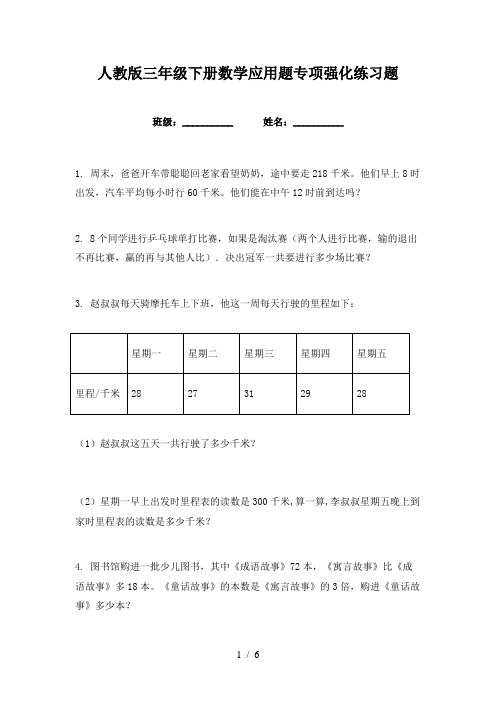 人教版三年级下册数学应用题专项强化练习题

班级：__________　　姓名：__________

1. 周末，爸爸开车带聪聪回老家看望奶奶，途中要走 218 千米。他们早上 8 时出发，汽车平均每小时行 60 千米。他们能在中午 12 时前到达吗？

2. 8 个同学进行乒乓球单打比赛，如果是淘汰赛（两个人进行比赛，输的退出不再比赛，赢的再与其他人比）．决出冠军一共要进行多少场比赛？

3. 赵叔叔每天骑摩托车上下班，他这一周每天行驶的里程如下：

| | 星期一 | 星期二 | 星期三 | 星期四 | 星期五 |
|---|---|---|---|---|---|
| 里程/千米 | 28 | 27 | 31 | 29 | 28 |

（1）赵叔叔这五天一共行驶了多少千米？

（2）星期一早上出发时里程表的读数是 300 千米，算一算，李叔叔星期五晚上到家时里程表的读数是多少千米？

4. 图书馆购进一批少儿图书，其中《成语故事》72 本，《寓言故事》比《成语故事》多 18 本。《童话故事》的本数是《寓言故事》的 3 倍，购进《童话故事》多少本？

1 / 6